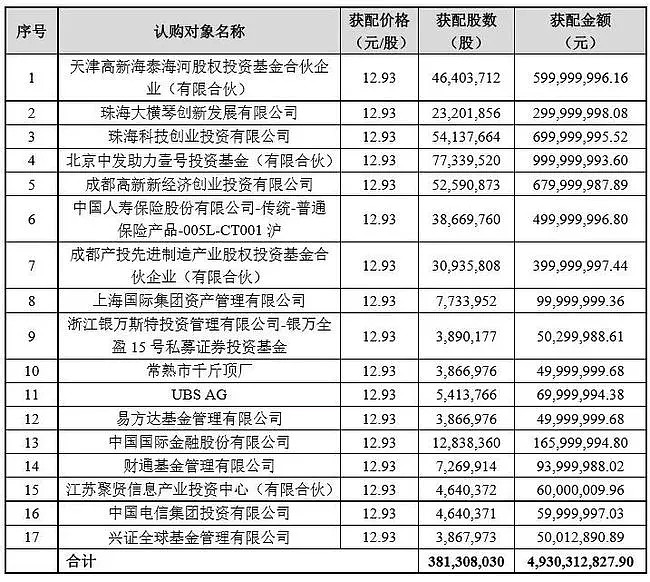 | 序号 | 认购对象名称 | 获配价格（元/股） | 获配股数（股） | 获配金额（元） |
|---|---|---|---|---|
| 1 | 天津高新海泰海河股权投资基金合伙企业（有限合伙） | 12.93 | 46,403,712 | 599,999,996.16 |
| 2 | 珠海大横琴创新发展有限公司 | 12.93 | 23,201,856 | 299,999,998.08 |
| 3 | 珠海科技创业投资有限公司 | 12.93 | 54,137,664 | 699,999,995.52 |
| 4 | 北京中发助力壹号投资基金（有限合伙） | 12.93 | 77,339,520 | 999,999,993.60 |
| 5 | 成都高新新经济创业投资有限公司 | 12.93 | 52,590,873 | 679,999,987.89 |
| 6 | 中国人寿保险股份有限公司-传统-普通保险产品-005L-CT001 沪 | 12.93 | 38,669,760 | 499,999,996.80 |
| 7 | 成都产投先进制造产业股权投资基金合伙企业（有限合伙） | 12.93 | 30,935,808 | 399,999,997.44 |
| 8 | 上海国际集团资产管理有限公司 | 12.93 | 7,733,952 | 99,999,999.36 |
| 9 | 浙江银万斯特投资管理有限公司-银万全盈 15 号私募证券投资基金 | 12.93 | 3,890,177 | 50,299,988.61 |
| 10 | 常熟市千斤顶厂 | 12.93 | 3,866,976 | 49,999,999.68 |
| 11 | UBS AG | 12.93 | 5,413,766 | 69,999,994.38 |
| 12 | 易方达基金管理有限公司 | 12.93 | 3,866,976 | 49,999,999.68 |
| 13 | 中国国际金融股份有限公司 | 12.93 | 12,838,360 | 165,999,994.80 |
| 14 | 财通基金管理有限公司 | 12.93 | 7,269,914 | 93,999,988.02 |
| 15 | 江苏聚贤信息产业投资中心（有限合伙） | 12.93 | 4,640,372 | 60,000,009.96 |
| 16 | 中国电信集团投资有限公司 | 12.93 | 4,640,371 | 59,999,997.03 |
| 17 | 兴证全球基金管理有限公司 | 12.93 | 3,867,973 | 50,012,890.89 |
| | 合计 | | 381,308,030 | 4,930,312,827.90 |